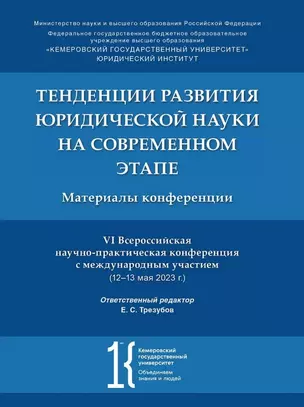 Министерство науки и высшего образования Российской Федерации
Федеральное государственное бюджетное образовательное учреждение высшего образования
«КЕМЕРОВСКИЙ ГОСУДАРСТВЕННЫЙ УНИВЕРСИТЕТ»
ЮРИДИЧЕСКИЙ ИНСТИТУТ

ТЕНДЕНЦИИ РАЗВИТИЯ ЮРИДИЧЕСКОЙ НАУКИ НА СОВРЕМЕННОМ ЭТАПЕ

Материалы конференции

VI Всероссийская научно-практическая конференция с международным участием
(12–13 мая 2023 г.)

Ответственный редактор
Е. С. Трезубов

Кемеровский государственный университет
Объединяем знания и людей